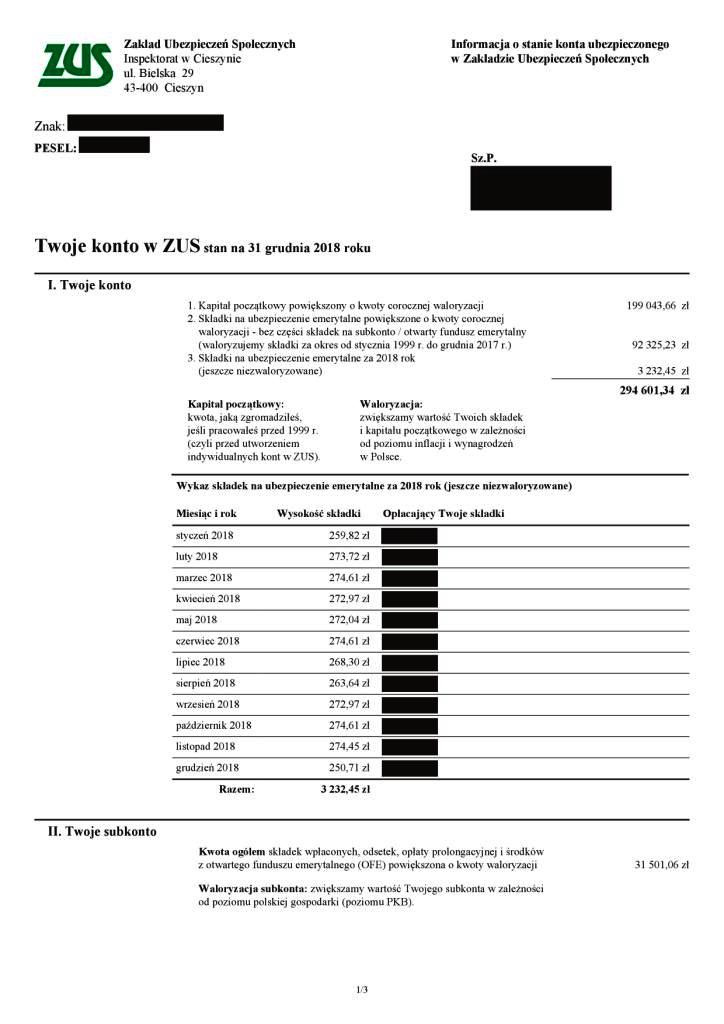 ZUS

Zakład Ubezpieczeń Społecznych
Inspektorat w Cieszynie
ul. Bielska 29
43-400 Cieszyn

Informacja o stanie konta ubezpieczonego
w Zakładzie Ubezpieczeń Społecznych

Znak:
PESEL:

Sz.P.

Twoje konto w ZUS stan na 31 grudnia 2018 roku

I. Twoje konto

1. Kapitał początkowy powiększony o kwoty corocznej waloryzacji 199 043,66 zł
2. Składki na ubezpieczenie emerytalne powiększone o kwoty corocznej waloryzacji - bez części składek na subkonto / otwarty fundusz emerytalny (waloryzujemy składki za okres od stycznia 1999 r. do grudnia 2017 r.) 92 325,23 zł
3. Składki na ubezpieczenie emerytalne za 2018 rok (jeszcze niezwaloryzowane) 3 232,45 zł

294 601,34 zł

Kapitał początkowy:
kwota, jaką zgromadziłeś, jeśli pracowałeś przed 1999 r. (czyli przed utworzeniem indywidualnych kont w ZUS).

Waloryzacja:
zwiększamy wartość Twoich składek i kapitału początkowego w zależności od poziomu inflacji i wynagrodzeń w Polsce.

Wykaz składek na ubezpieczenie emerytalne za 2018 rok (jeszcze niezwaloryzowane)

| Miesiąc i rok | Wysokość składki | Opłacający Twoje składki |
|---|---|---|
| styczeń 2018 | 259,82 zł | |
| luty 2018 | 273,72 zł | |
| marzec 2018 | 274,61 zł | |
| kwiecień 2018 | 272,97 zł | |
| maj 2018 | 272,04 zł | |
| czerwiec 2018 | 274,61 zł | |
| lipiec 2018 | 268,30 zł | |
| sierpień 2018 | 263,64 zł | |
| wrzesień 2018 | 272,97 zł | |
| październik 2018 | 274,61 zł | |
| listopad 2018 | 274,45 zł | |
| grudzień 2018 | 250,71 zł | |
| Razem: | 3 232,45 zł | |

II. Twoje subkonto

Kwota ogółem składek wpłaconych, odsetek, opłaty prolongacyjnej i środków z otwartego funduszu emerytalnego (OFE) powiększona o kwoty waloryzacji 31 501,06 zł

Waloryzacja subkonta: zwiększamy wartość Twojego subkonta w zależności od poziomu polskiej gospodarki (poziomu PKB).

1/3